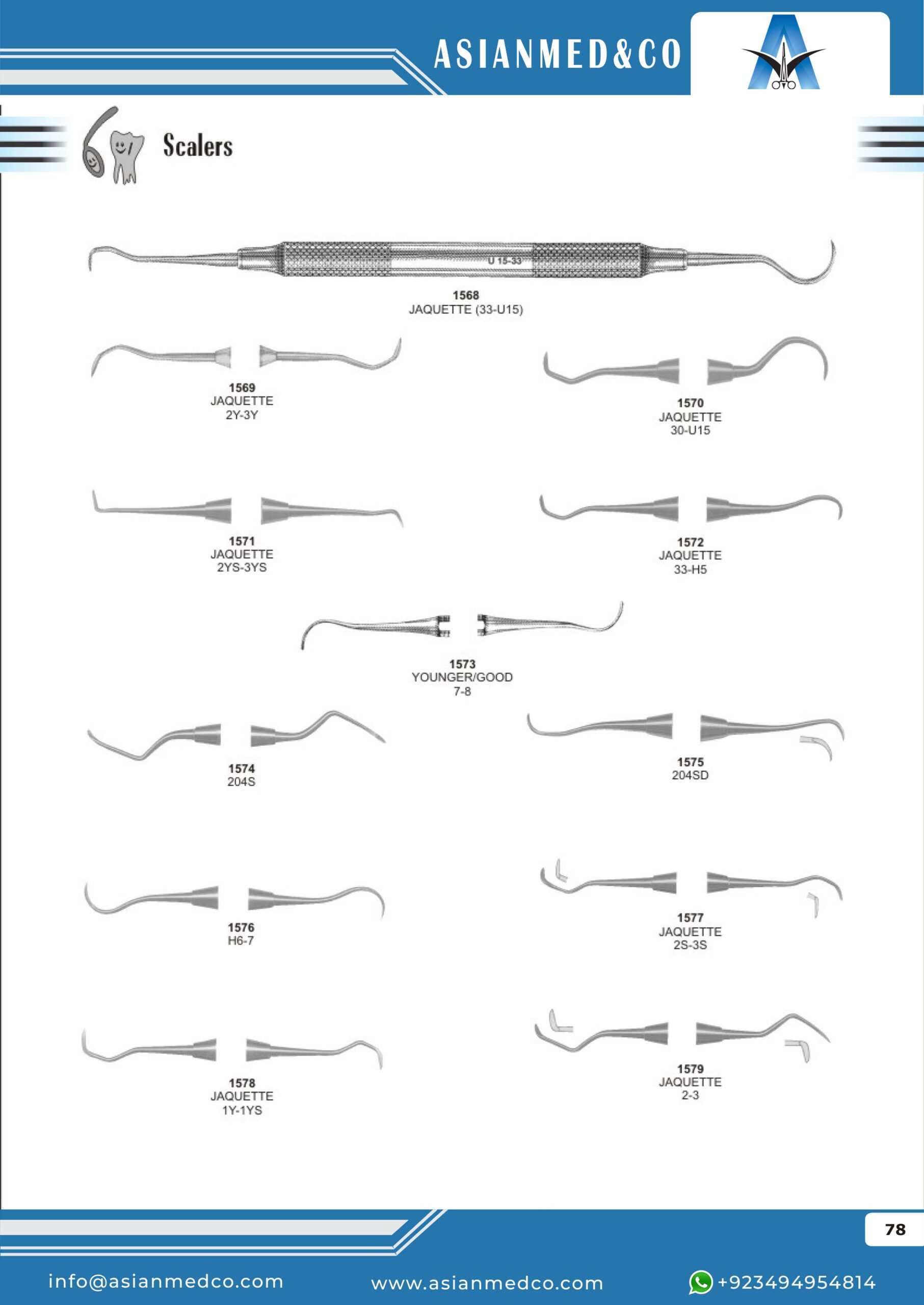 ASIANMED&CO

Scalers

U 15-33

1568
JAQUETTE (33-U15)

1569
JAQUETTE
2Y-3Y

1570
JAQUETTE
30-U15

1571
JAQUETTE
2YS-3YS

1572
JAQUETTE
33-H5

1573
YOUNGER/GOOD
7-8

1574
204S

1575
204SD

1576
H6-7

1577
JAQUETTE
2S-3S

1578
JAQUETTE
1Y-1YS

1579
JAQUETTE
2-3

78

info@asianmedco.com www.asianmedco.com +923494954814